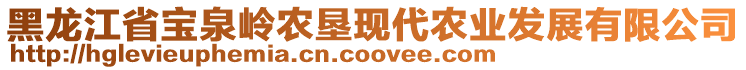 黑龙江省宝泉岭农垦现代农业发展有限公司
http://hglevieuphemia.cn.coovee.com